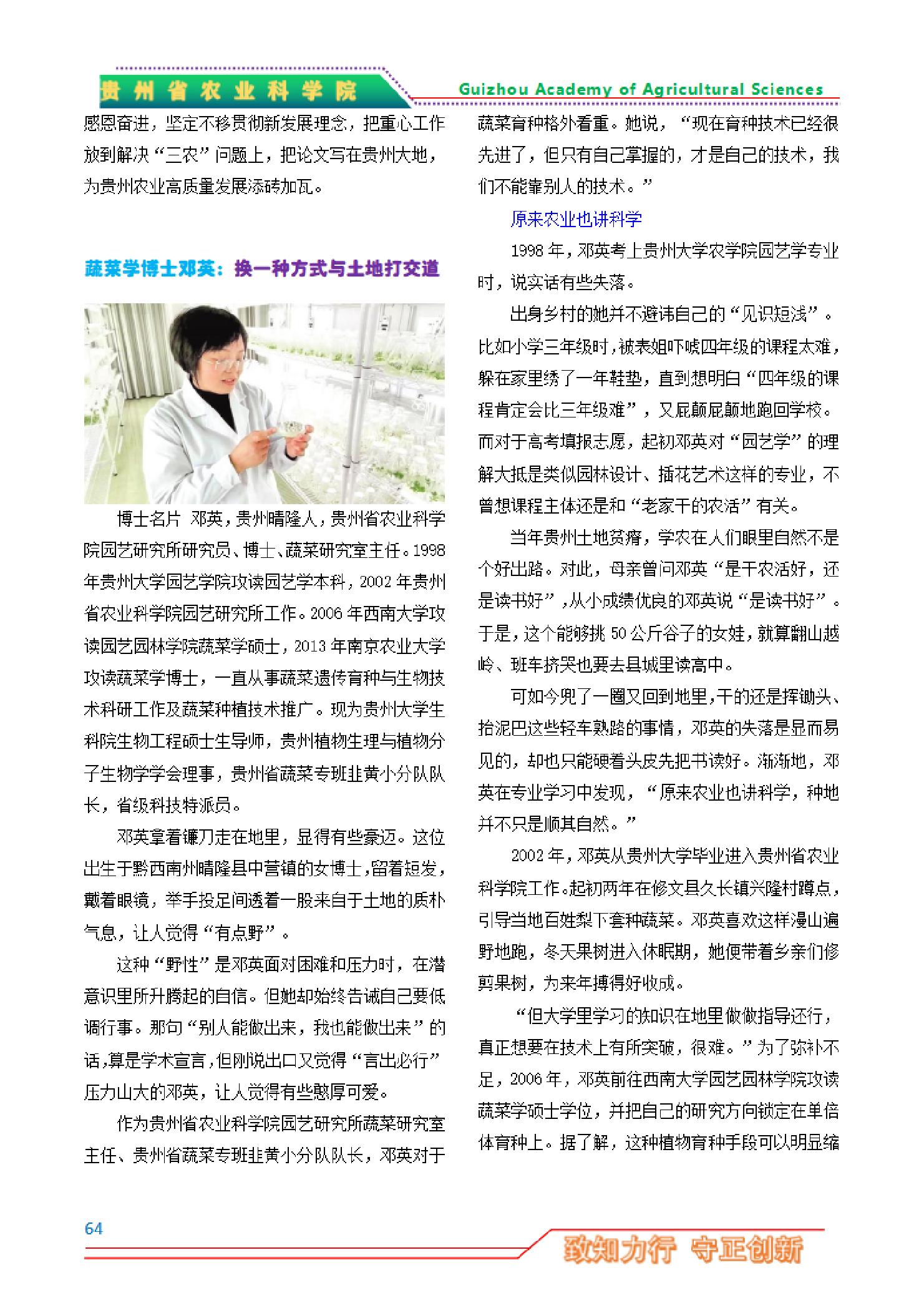 贵州省农业科学院 Guizhou Academy of Agricultural Sciences

感恩奋进，坚定不移贯彻新发展理念，把重心工作放到解决“三农”问题上，把论文写在贵州大地，为贵州农业高质量发展添砖加瓦。

蔬菜学博士邓英：换一种方式与土地打交道

博士名片 邓英，贵州晴隆人，贵州省农业科学院园艺研究所研究员、博士、蔬菜研究室主任。1998年贵州大学园艺学院攻读园艺学本科，2002年贵州省农业科学院园艺研究所工作。2006年西南大学攻读园艺园林学院蔬菜学硕士，2013年南京农业大学攻读蔬菜学博士，一直从事蔬菜遗传育种与生物技术科研工作及蔬菜种植技术推广。现为贵州大学生科院生物工程硕士生导师，贵州植物生理与植物分子生物学学会理事，贵州省蔬菜专班韭黄小分队队长，省级科技特派员。

邓英拿着镰刀走在地里，显得有些豪迈。这位出生于黔西南州晴隆县中营镇的女博士，留着短发，戴着眼镜，举手投足间透着一股来自于土地的质朴气息，让人觉得“有点野”。

这种“野性”是邓英面对困难和压力时，在潜意识里所升腾起的自信。但她却始终告诫自己要低调行事。那句“别人能做出来，我也能做出来”的话，算是学术宣言，但刚说出口又觉得“言出必行”压力山大的邓英，让人觉得有些憨厚可爱。

作为贵州省农业科学院园艺研究所蔬菜研究室主任、贵州省蔬菜专班韭黄小分队队长，邓英对于蔬菜育种格外看重。她说，“现在育种技术已经很先进了，但只有自己掌握的，才是自己的技术，我们不能靠别人的技术。”

原来农业也讲科学

1998年，邓英考上贵州大学农学院园艺学专业时，说实话有些失落。

出身乡村的她并不避讳自己的“见识短浅”。比如小学三年级时，被表姐吓唬四年级的课程太难，躲在家里绣了一年鞋垫，直到想明白“四年级的课程肯定会比三年级难”，又屁颠屁颠地跑回学校。而对于高考填报志愿，起初邓英对“园艺学”的理解大抵是类似园林设计、插花艺术这样的专业，不曾想课程主体还是和“老家干的农活”有关。

当年贵州土地贫瘠，学农在人们眼里自然不是个好出路。对此，母亲曾问邓英“是干农活好，还是读书好”，从小成绩优良的邓英说“是读书好”。于是，这个能够挑50公斤谷子的女娃，就算翻山越岭、班车挤哭也要去县城里读高中。

可如今兜了一圈又回到地里，干的还是挥锄头、抬泥巴这些轻车熟路的事情，邓英的失落是显而易见的，却也只能硬着头皮先把书读好。渐渐地，邓英在专业学习中发现，“原来农业也讲科学，种地并不只是顺其自然。”

2002年，邓英从贵州大学毕业进入贵州省农业科学院工作。起初两年在修文县久长镇兴隆村蹲点，引导当地百姓梨下套种蔬菜。邓英喜欢这样漫山遍野地跑，冬天果树进入休眠期，她便带着乡亲们修剪果树，为来年搏得好收成。

“但大学里学习的知识在地里做做指导还行，真正想要在技术上有所突破，很难。”为了弥补不足，2006年，邓英前往西南大学园艺园林学院攻读蔬菜学硕士学位，并把自己的研究方向锁定在单倍体育种上。据了解，这种植物育种手段可以明显缩

64

致知力行 守正创新